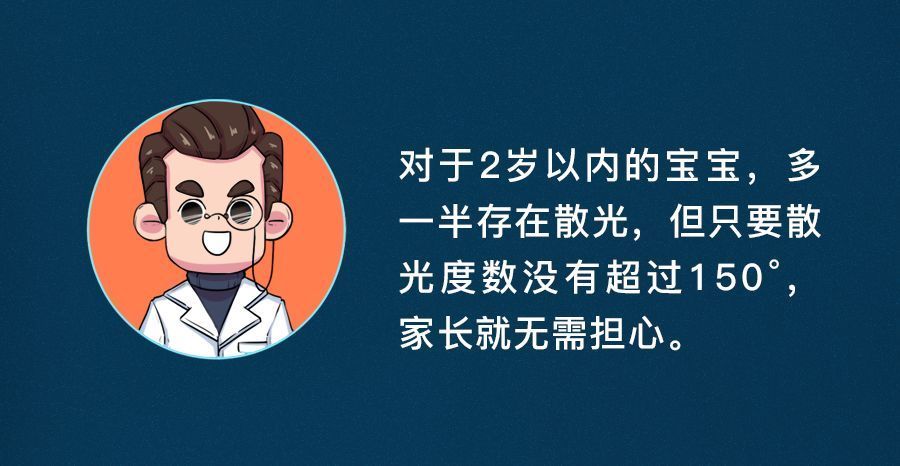 对于2岁以内的宝宝，多一半存在散光，但只要散光度数没有超过150°，家长就无需担心。